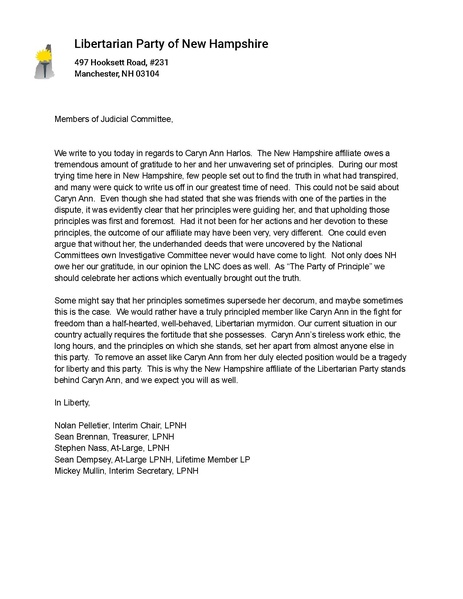 Libertarian Party of New Hampshire
497 Hooksett Road, #231
Manchester, NH 03104

Members of Judicial Committee,

We write to you today in regards to Caryn Ann Harlos. The New Hampshire affiliate owes a tremendous amount of gratitude to her and her unwavering set of principles. During our most trying time here in New Hampshire, few people set out to find the truth in what had transpired, and many were quick to write us off in our greatest time of need. This could not be said about Caryn Ann. Even though she had stated that she was friends with one of the parties in the dispute, it was evidently clear that her principles were guiding her, and that upholding those principles was first and foremost. Had it not been for her actions and her devotion to these principles, the outcome of our affiliate may have been very, very different. One could even argue that without her, the underhanded deeds that were uncovered by the National Committees own Investigative Committee never would have come to light. Not only does NH owe her our gratitude, in our opinion the LNC does as well. As "The Party of Principle" we should celebrate her actions which eventually brought out the truth.

Some might say that her principles sometimes supersede her decorum, and maybe sometimes this is the case. We would rather have a truly principled member like Caryn Ann in the fight for freedom than a half-hearted, well-behaved, Libertarian myrmidon. Our current situation in our country actually requires the fortitude that she possesses. Caryn Ann's tireless work ethic, the long hours, and the principles on which she stands, set her apart from almost anyone else in this party. To remove an asset like Caryn Ann from her duly elected position would be a tragedy for liberty and this party. This is why the New Hampshire affiliate of the Libertarian Party stands behind Caryn Ann, and we expect you will as well.

In Liberty,

Nolan Pelletier, Interim Chair, LPNH
Sean Brennan, Treasurer, LPNH
Stephen Nass, At-Large, LPNH
Sean Dempsey, At-Large LPNH, Lifetime Member LP
Mickey Mullin, Interim Secretary, LPNH